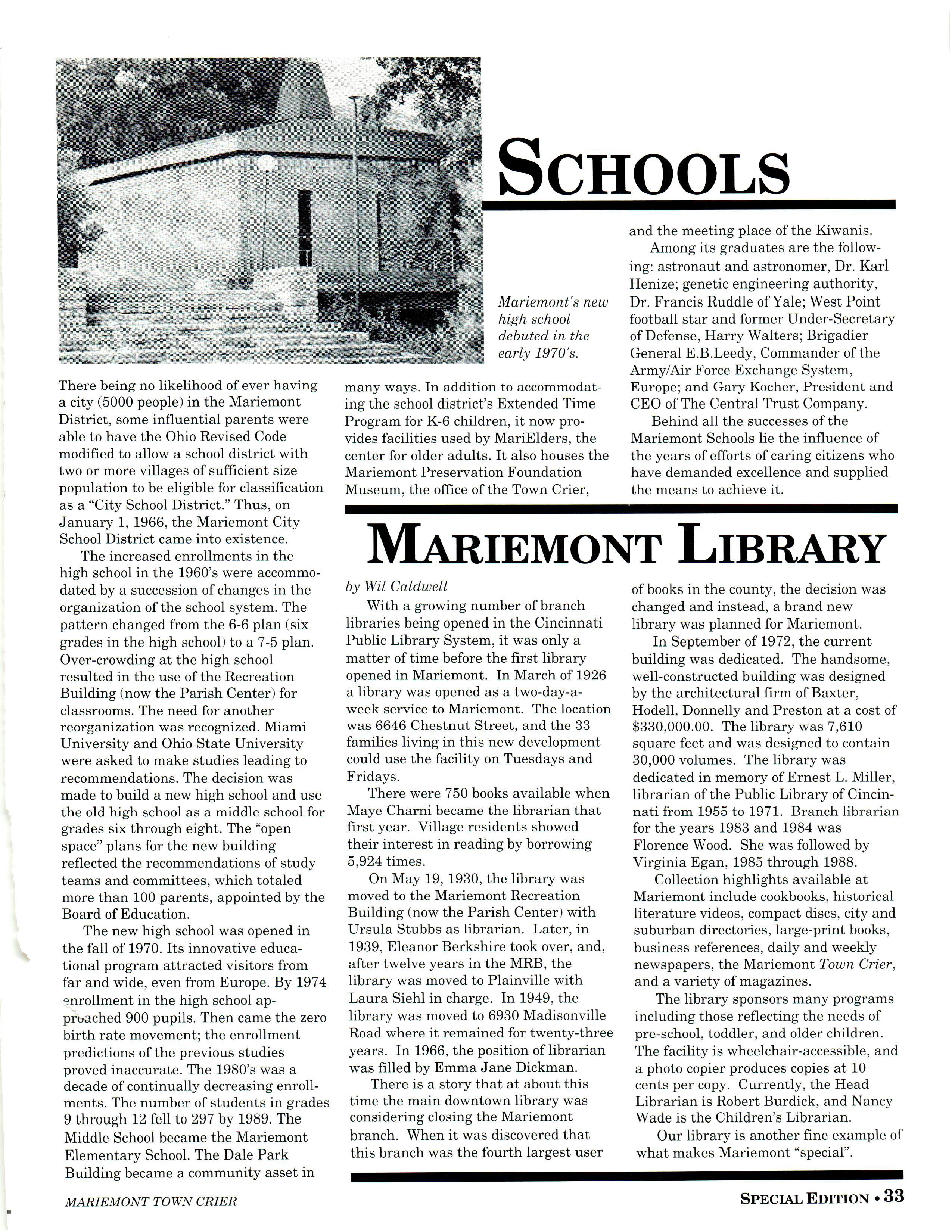 SCHOOLS

Mariemont's new high school debuted in the early 1970's.

There being no likelihood of ever having a city (5000 people) in the Mariemont District, some influential parents were able to have the Ohio Revised Code modified to allow a school district with two or more villages of sufficient size population to be eligible for classification as a "City School District." Thus, on January 1, 1966, the Mariemont City School District came into existence.

The increased enrollments in the high school in the 1960's were accommodated by a succession of changes in the organization of the school system. The pattern changed from the 6-6 plan (six grades in the high school) to a 7-5 plan. Over-crowding at the high school resulted in the use of the Recreation Building (now the Parish Center) for classrooms. The need for another reorganization was recognized. Miami University and Ohio State University were asked to make studies leading to recommendations. The decision was made to build a new high school and use the old high school as a middle school for grades six through eight. The "open space" plans for the new building reflected the recommendations of study teams and committees, which totaled more than 100 parents, appointed by the Board of Education.

The new high school was opened in the fall of 1970. Its innovative educational program attracted visitors from far and wide, even from Europe. By 1974 enrollment in the high school approached 900 pupils. Then came the zero birth rate movement; the enrollment predictions of the previous studies proved inaccurate. The 1980's was a decade of continually decreasing enrollments. The number of students in grades 9 through 12 fell to 297 by 1989. The Middle School became the Mariemont Elementary School. The Dale Park Building became a community asset in many ways. In addition to accommodating the school district's Extended Time Program for K-6 children, it now provides facilities used by MariElders, the center for older adults. It also houses the Mariemont Preservation Foundation Museum, the office of the Town Crier, and the meeting place of the Kiwanis.

Among its graduates are the following: astronaut and astronomer, Dr. Karl Henize; genetic engineering authority, Dr. Francis Ruddle of Yale; West Point football star and former Under-Secretary of Defense, Harry Walters; Brigadier General E.B.Leedy, Commander of the Army/Air Force Exchange System, Europe; and Gary Kocher, President and CEO of The Central Trust Company.

Behind all the successes of the Mariemont Schools lie the influence of the years of efforts of caring citizens who have demanded excellence and supplied the means to achieve it.

MARIEMONT LIBRARY

by Wil Caldwell

With a growing number of branch libraries being opened in the Cincinnati Public Library System, it was only a matter of time before the first library opened in Mariemont. In March of 1926 a library was opened as a two-day-a-week service to Mariemont. The location was 6646 Chestnut Street, and the 33 families living in this new development could use the facility on Tuesdays and Fridays.

There were 750 books available when Maye Charni became the librarian that first year. Village residents showed their interest in reading by borrowing 5,924 times.

On May 19, 1930, the library was moved to the Mariemont Recreation Building (now the Parish Center) with Ursula Stubbs as librarian. Later, in 1939, Eleanor Berkshire took over, and, after twelve years in the MRB, the library was moved to Plainville with Laura Siehl in charge. In 1949, the library was moved to 6930 Madisonville Road where it remained for twenty-three years. In 1966, the position of librarian was filled by Emma Jane Dickman.

There is a story that at about this time the main downtown library was considering closing the Mariemont branch. When it was discovered that this branch was the fourth largest user of books in the county, the decision was changed and instead, a brand new library was planned for Mariemont.

In September of 1972, the current building was dedicated. The handsome, well-constructed building was designed by the architectural firm of Baxter, Hodell, Donnelly and Preston at a cost of $330,000.00. The library was 7,610 square feet and was designed to contain 30,000 volumes. The library was dedicated in memory of Ernest L. Miller, librarian of the Public Library of Cincinnati from 1955 to 1971. Branch librarian for the years 1983 and 1984 was Florence Wood. She was followed by Virginia Egan, 1985 through 1988.

Collection highlights available at Mariemont include cookbooks, historical literature videos, compact discs, city and suburban directories, large-print books, business references, daily and weekly newspapers, the Mariemont Town Crier, and a variety of magazines.

The library sponsors many programs including those reflecting the needs of pre-school, toddler, and older children. The facility is wheelchair-accessible, and a photo copier produces copies at 10 cents per copy. Currently, the Head Librarian is Robert Burdick, and Nancy Wade is the Children's Librarian.

Our library is another fine example of what makes Mariemont "special".

MARIEMONT TOWN CRIER

SPECIAL EDITION • 33